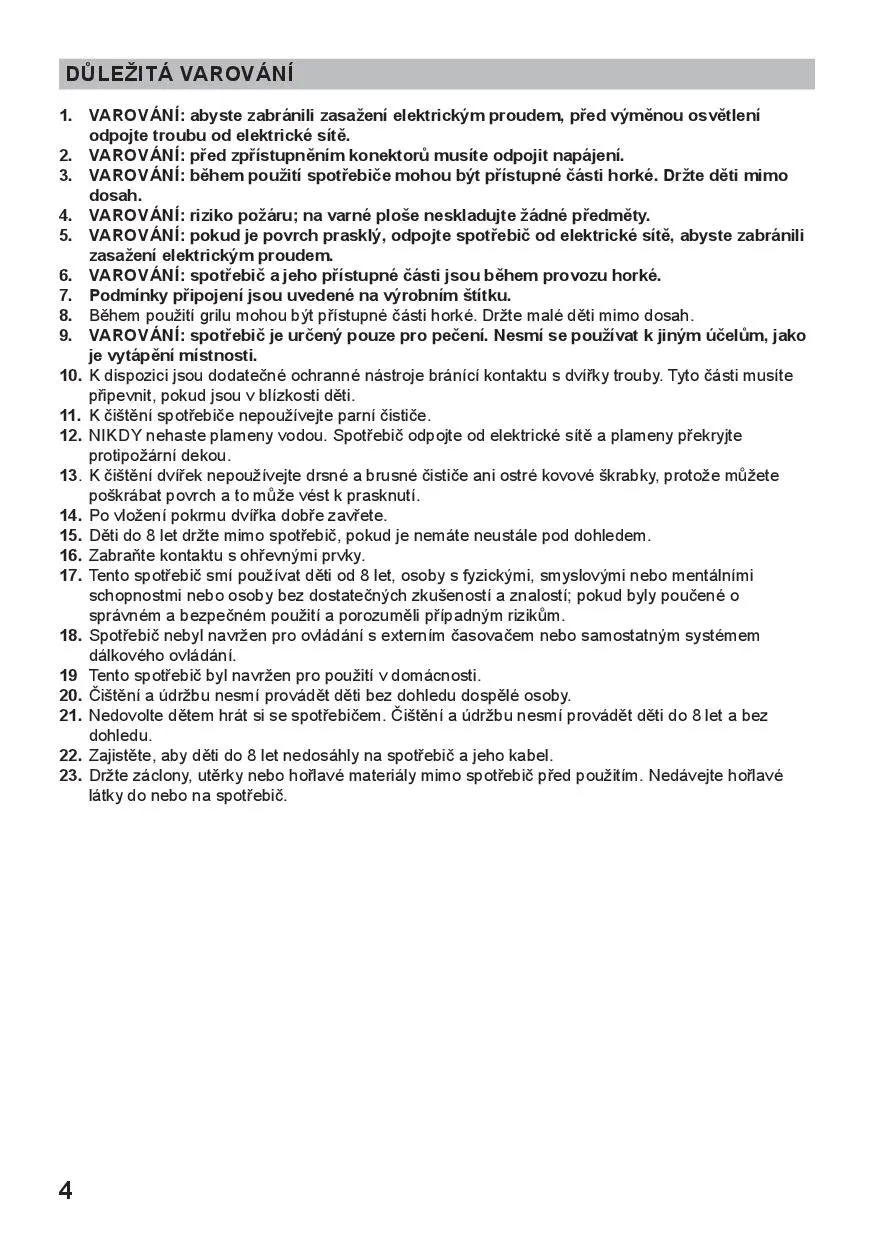 DŮLEŽITÁ VAROVÁNÍ

1. VAROVÁNÍ: abyste zabránili zasažení elektrickým proudem, před výměnou osvětlení odpojte troubu od elektrické sítě.
2. VAROVÁNÍ: před zpřístupněním konektorů musíte odpojit napájení.
3. VAROVÁNÍ: během použití spotřebiče mohou být přístupné části horké. Držte děti mimo dosah.
4. VAROVÁNÍ: riziko požáru; na varné ploše neskladujte žádné předměty.
5. VAROVÁNÍ: pokud je povrch prasklý, odpojte spotřebič od elektrické sítě, abyste zabránili zasažení elektrickým proudem.
6. VAROVÁNÍ: spotřebič a jeho přístupné části jsou během provozu horké.
7. Podmínky připojení jsou uvedené na výrobním štítku.
8. Během použití grilu mohou být přístupné části horké. Držte malé děti mimo dosah.
9. VAROVÁNÍ: spotřebič je určený pouze pro pečení. Nesmí se používat k jiným účelům, jako je vytápění místnosti.
10. K dispozici jsou dodatečné ochranné nástroje bránící kontaktu s dvířky trouby. Tyto části musíte připevnit, pokud jsou v blízkosti děti.
11. K čištění spotřebiče nepoužívejte parní čističe.
12. NIKDY nehaste plameny vodou. Spotřebič odpojte od elektrické sítě a plameny překryjte protipožární dekou.
13. K čištění dvířek nepoužívejte drsné a brusné čističe ani ostré kovové škrabky, protože můžete poškrábat povrch a to může vést k prasknutí.
14. Po vložení pokrmu dvířka dobře zavřete.
15. Děti do 8 let držte mimo spotřebič, pokud je nemáte neustále pod dohledem.
16. Zabraňte kontaktu s ohřevnými prvky.
17. Tento spotřebič smí používat děti od 8 let, osoby s fyzickými, smyslovými nebo mentálními schopnostmi nebo osoby bez dostatečných zkušeností a znalostí; pokud byly poučené o správném a bezpečném použití a porozuměli případným rizikům.
18. Spotřebič nebyl navržen pro ovládání s externím časovačem nebo samostatným systémem dálkového ovládání.
19 Tento spotřebič byl navržen pro použití v domácnosti.
20. Čištění a údržbu nesmí provádět děti bez dohledu dospělé osoby.
21. Nedovolte dětem hrát si se spotřebičem. Čištění a údržbu nesmí provádět děti do 8 let a bez dohledu.
22. Zajistěte, aby děti do 8 let nedosáhly na spotřebič a jeho kabel.
23. Držte záclony, utěrky nebo hořlavé materiály mimo spotřebič před použitím. Nedávejte hořlavé látky do nebo na spotřebič.

4